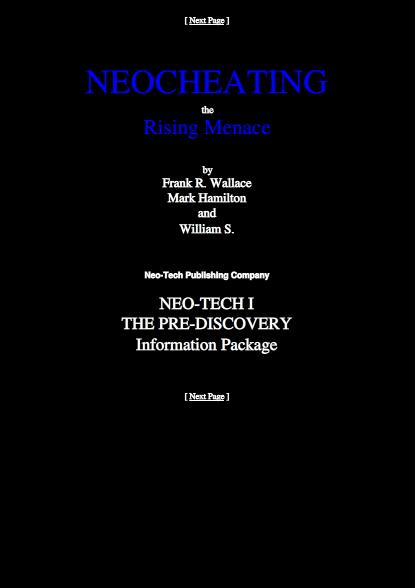 [ Next Page ]

NEOCHEATING

the

Rising Menace

by

Frank R. Wallace

Mark Hamilton

and

William S.

Neo-Tech Publishing Company

NEO-TECH I

THE PRE-DISCOVERY

Information Package

[ Next Page ]